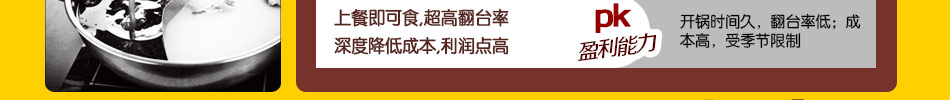 上餐即可食,超高翻台率
深度降低成本,利润点高

pk
盈利能力

开锅时间久，翻台率低；成本高，受季节限制